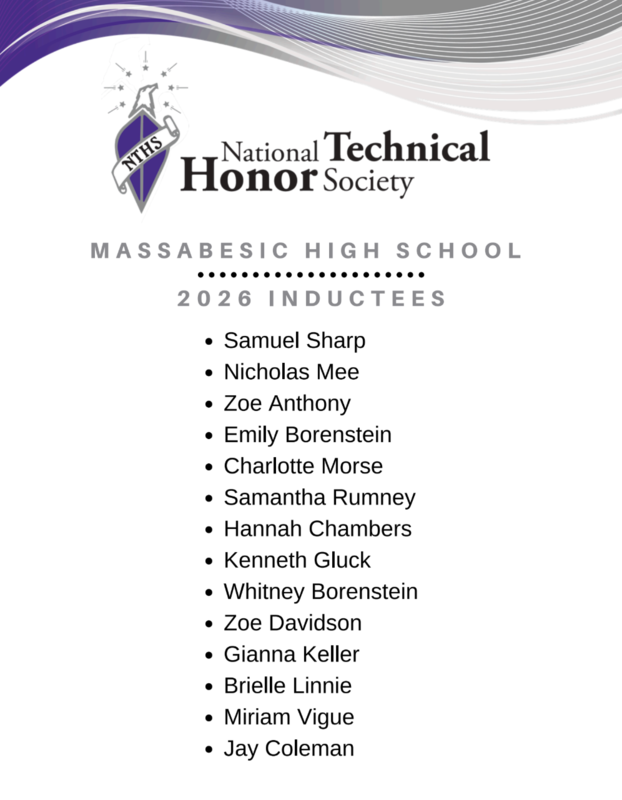 NTHS

National Technical Honor Society

MASSABESIC HIGH SCHOOL

2026 INDUCTEES

- Samuel Sharp
- Nicholas Mee
- Zoe Anthony
- Emily Borenstein
- Charlotte Morse
- Samantha Rumney
- Hannah Chambers
- Kenneth Gluck
- Whitney Borenstein
- Zoe Davidson
- Gianna Keller
- Brielle Linnie
- Miriam Vigue
- Jay Coleman